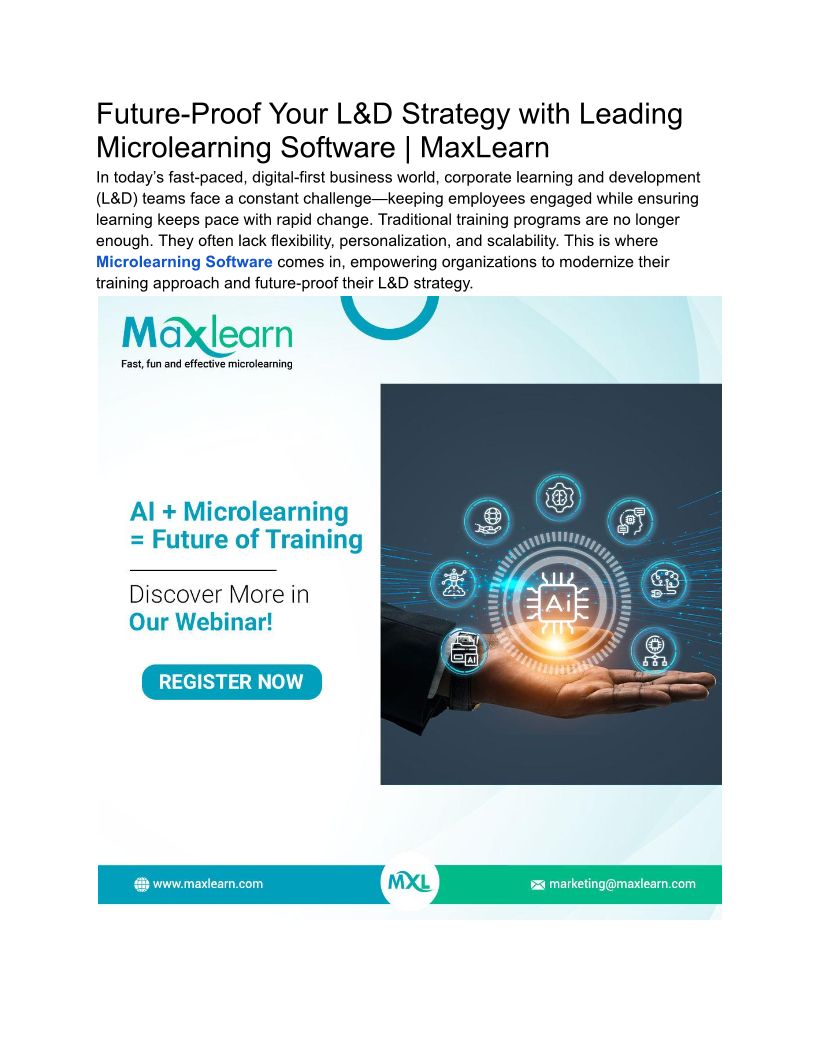 Future-Proof Your L&D Strategy with Leading Microlearning Software | MaxLearn

In today's fast-paced, digital-first business world, corporate learning and development (L&D) teams face a constant challenge—keeping employees engaged while ensuring learning keeps pace with rapid change. Traditional training programs are no longer enough. They often lack flexibility, personalization, and scalability. This is where Microlearning Software comes in, empowering organizations to modernize their training approach and future-proof their L&D strategy.

Maxlearn
Fast, fun and effective microlearning

AI + Microlearning = Future of Training

Discover More in Our Webinar!

REGISTER NOW

Ai

AI

www.maxlearn.com

MXL

marketing@maxlearn.com